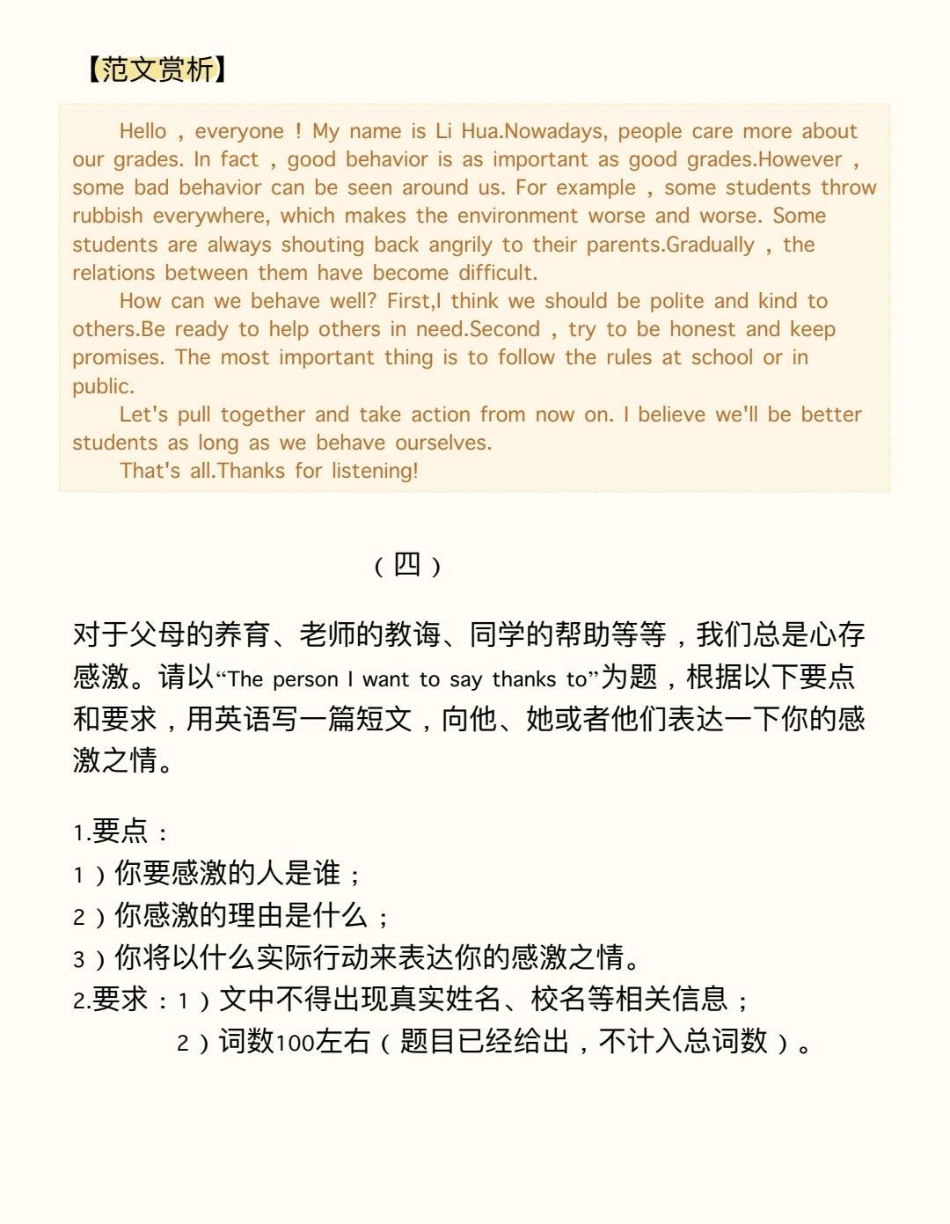 【范文赏析】

Hello，everyone！My name is Li Hua.Nowadays, people care more about our grades. In fact，good behavior is as important as good grades.However，some bad behavior can be seen around us. For example，some students throw rubbish everywhere, which makes the environment worse and worse. Some students are always shouting back angrily to their parents.Gradually，the relations between them have become difficult.

How can we behave well? First,I think we should be polite and kind to others.Be ready to help others in need.Second，try to be honest and keep promises. The most important thing is to follow the rules at school or in public.

Let's pull together and take action from now on. I believe we'll be better students as long as we behave ourselves.

That's all.Thanks for listening!

（四）

对于父母的养育、老师的教诲、同学的帮助等等，我们总是心存感激。请以“The person I want to say thanks to”为题，根据以下要点和要求，用英语写一篇短文，向他、她或者他们表达一下你的感激之情。

1.要点：
1）你要感激的人是谁；
2）你感激的理由是什么；
3）你将以什么实际行动来表达你的感激之情。
2.要求：1）文中不得出现真实姓名、校名等相关信息；
2）词数100左右（题目已经给出，不计入总词数）。